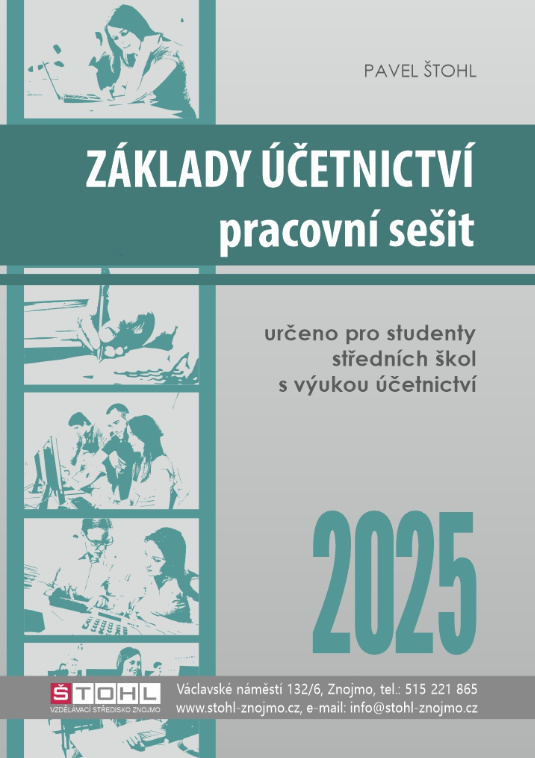 PAVEL ŠTOHL

ZÁKLADY ÚČETNICTVÍ
pracovní sešit

určeno pro studenty
středních škol
s výukou účetnictví

2025

ŠTOHL
VZDĚLÁVACÍ STŘEDISKO ZNOJMO

Václavské náměstí 132/6, Znojmo, tel.: 515 221 865
www.stohl-znojmo.cz, e-mail: info@stohl-znojmo.cz